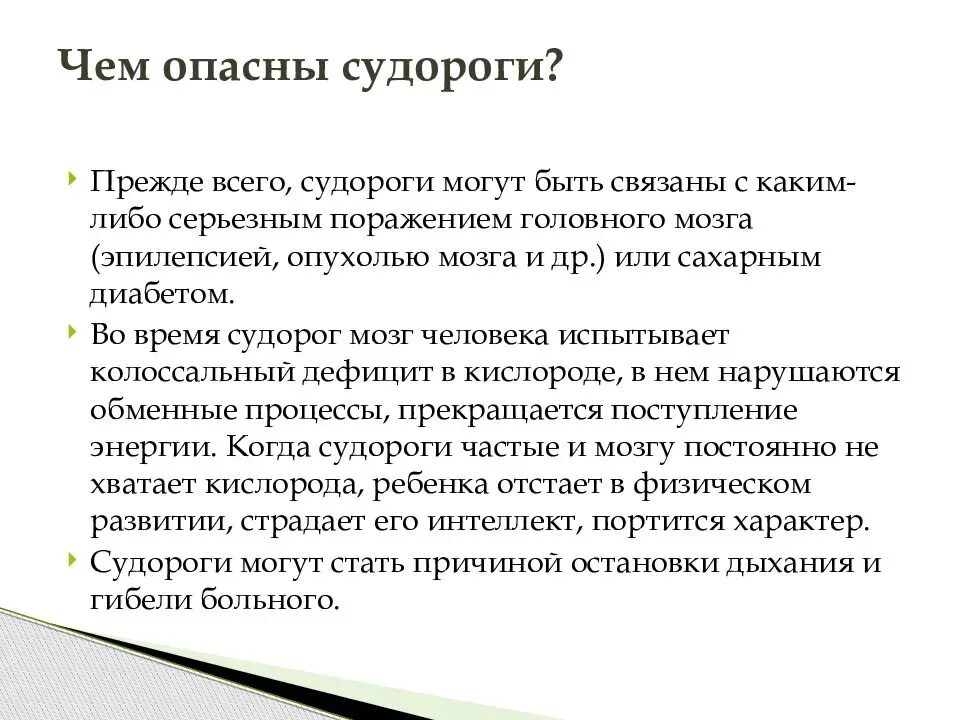 Чем опасны судороги?

Прежде всего, судороги могут быть связаны с каким-либо серьезным поражением головного мозга (эпилепсией, опухолью мозга и др.) или сахарным диабетом.

Во время судорог мозг человека испытывает колоссальный дефицит в кислороде, в нем нарушаются обменные процессы, прекращается поступление энергии. Когда судороги частые и мозгу постоянно не хватает кислорода, ребенка отстает в физическом развитии, страдает его интеллект, портится характер.

Судороги могут стать причиной остановки дыхания и гибели больного.